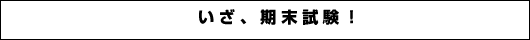 いざ、期末試験！